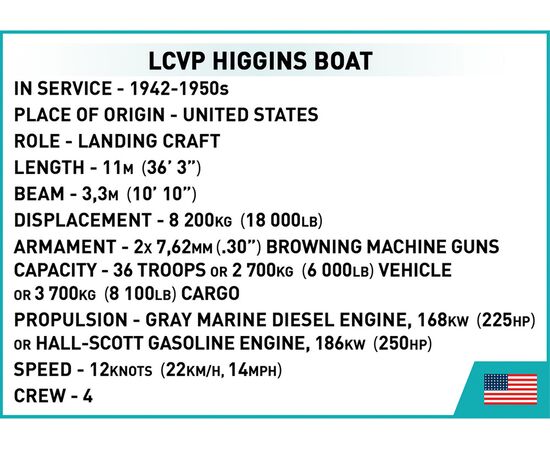 LCVP HIGGINS BOAT

IN SERVICE - 1942-1950s
PLACE OF ORIGIN - UNITED STATES
ROLE - LANDING CRAFT
LENGTH - 11M (36' 3")
BEAM - 3,3M (10' 10")
DISPLACEMENT - 8 200KG (18 000LB)
ARMAMENT - 2x 7,62MM (.30") BROWNING MACHINE GUNS
CAPACITY - 36 TROOPS OR 2 700KG (6 000LB) VEHICLE OR 3 700KG (8 100LB) CARGO
PROPULSION - GRAY MARINE DIESEL ENGINE, 168KW (225HP) OR HALL-SCOTT GASOLINE ENGINE, 186KW (250HP)
SPEED - 12KNOTS (22KM/H, 14MPH)
CREW - 4